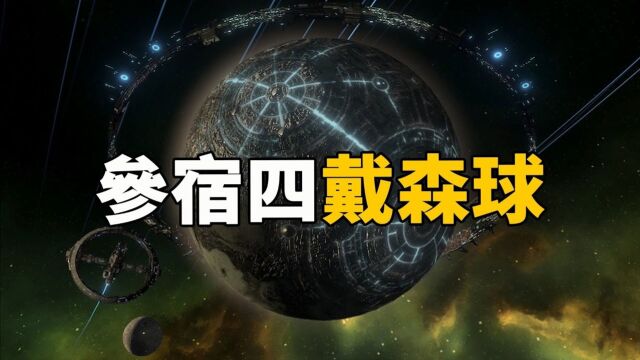 參宿四戴森球